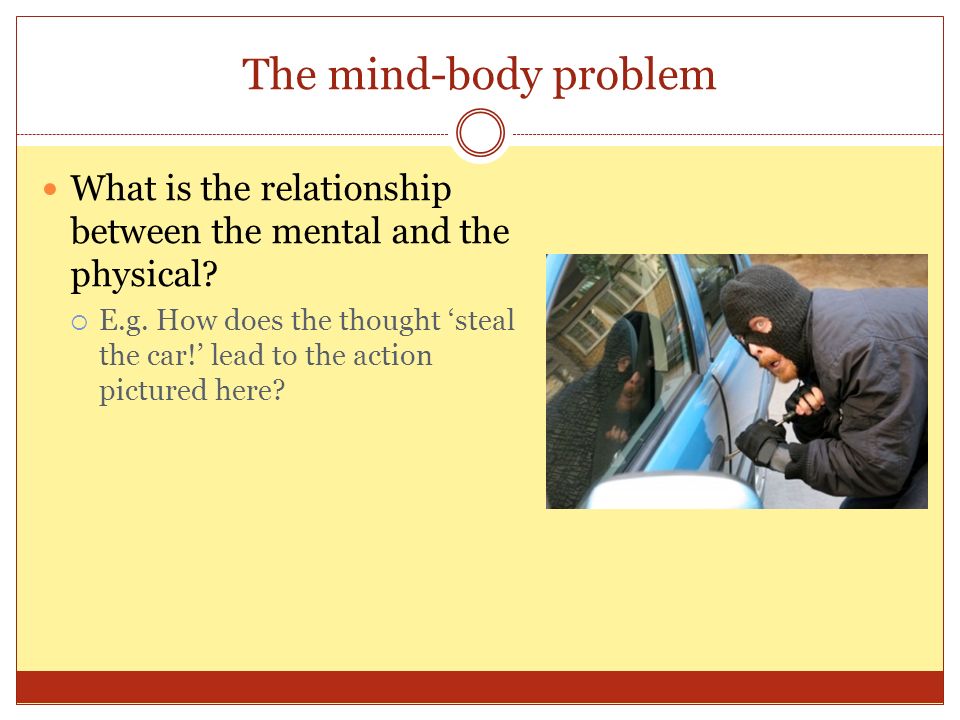 The mind-body problem

What is the relationship between the mental and the physical?

E.g. How does the thought ‘steal the car!’ lead to the action pictured here?